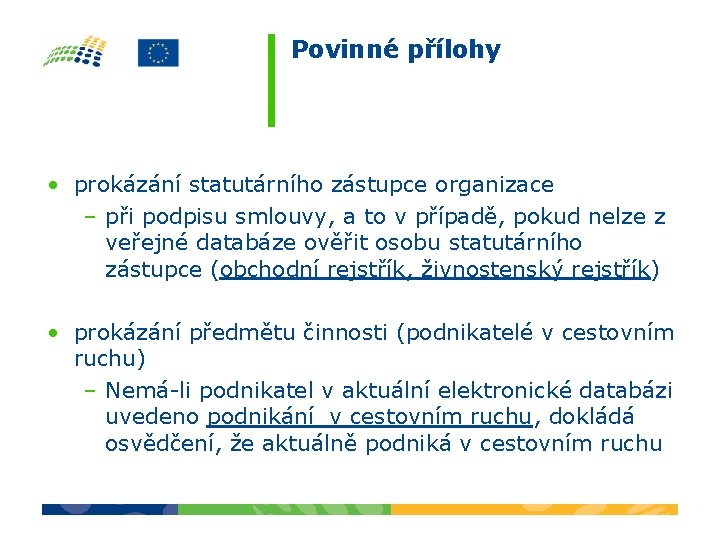 Povinné přílohy

• prokázání statutárního zástupce organizace
– při podpisu smlouvy, a to v případě, pokud nelze z veřejné databáze ověřit osobu statutárního zástupce (obchodní rejstřík, živnostenský rejstřík)

• prokázání předmětu činnosti (podnikatelé v cestovním ruchu)
– Nemá-li podnikatel v aktuální elektronické databázi uvedeno podnikání v cestovním ruchu, dokládá osvědčení, že aktuálně podniká v cestovním ruchu